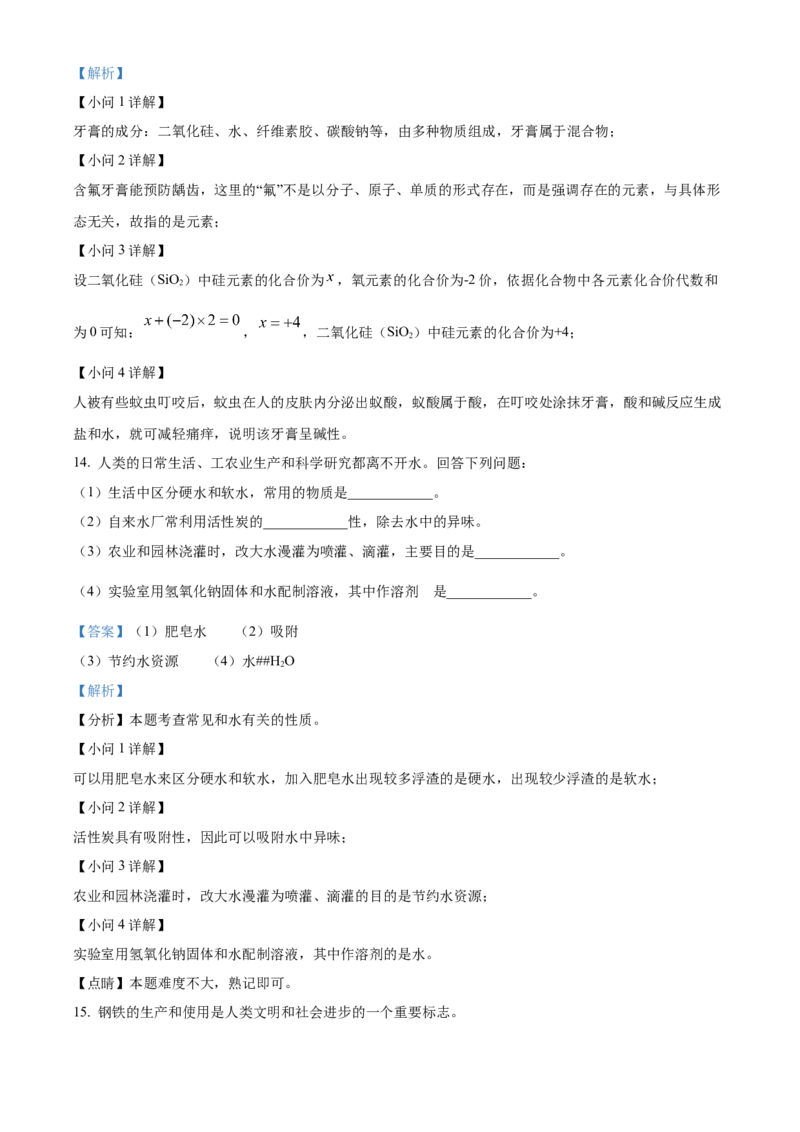 【解析】

【小问1详解】

牙膏的成分：二氧化硅、水、纤维素胶、碳酸钠等，由多种物质组成，牙膏属于混合物；

【小问2详解】

含氟牙膏能预防龋齿，这里的“氟”不是以分子、原子、单质的形式存在，而是强调存在的元素，与具体形态无关，故指的是元素；

【小问3详解】

设二氧化硅（$SiO_2$）中硅元素的化合价为$x$，氧元素的化合价为-2价，依据化合物中各元素化合价代数和为0可知：$x+(-2)\times 2=0$，$x=+4$，二氧化硅（$SiO_2$）中硅元素的化合价为+4；

【小问4详解】

人被有些蚊虫叮咬后，蚊虫在人的皮肤内分泌出蚁酸，蚁酸属于酸，在叮咬处涂抹牙膏，酸和碱反应生成盐和水，就可减轻痛痒，说明该牙膏呈碱性。

14. 人类的日常生活、工农业生产和科学研究都离不开水。回答下列问题：

（1）生活中区分硬水和软水，常用的物质是____。

（2）自来水厂常利用活性炭的____性，除去水中的异味。

（3）农业和园林浇灌时，改大水漫灌为喷灌、滴灌，主要目的是____。

（4）实验室用氢氧化钠固体和水配制溶液，其中作溶剂 是____。

【答案】（1）肥皂水 （2）吸附

（3）节约水资源 （4）水##$H_2O$

【解析】

【分析】本题考查常见和水有关的性质。

【小问1详解】

可以用肥皂水来区分硬水和软水，加入肥皂水出现较多浮渣的是硬水，出现较少浮渣的是软水；

【小问2详解】

活性炭具有吸附性，因此可以吸附水中异味；

【小问3详解】

农业和园林浇灌时，改大水漫灌为喷灌、滴灌的目的是节约水资源；

【小问4详解】

实验室用氢氧化钠固体和水配制溶液，其中作溶剂的是水。

【点睛】本题难度不大，熟记即可。

15. 钢铁的生产和使用是人类文明和社会进步的一个重要标志。